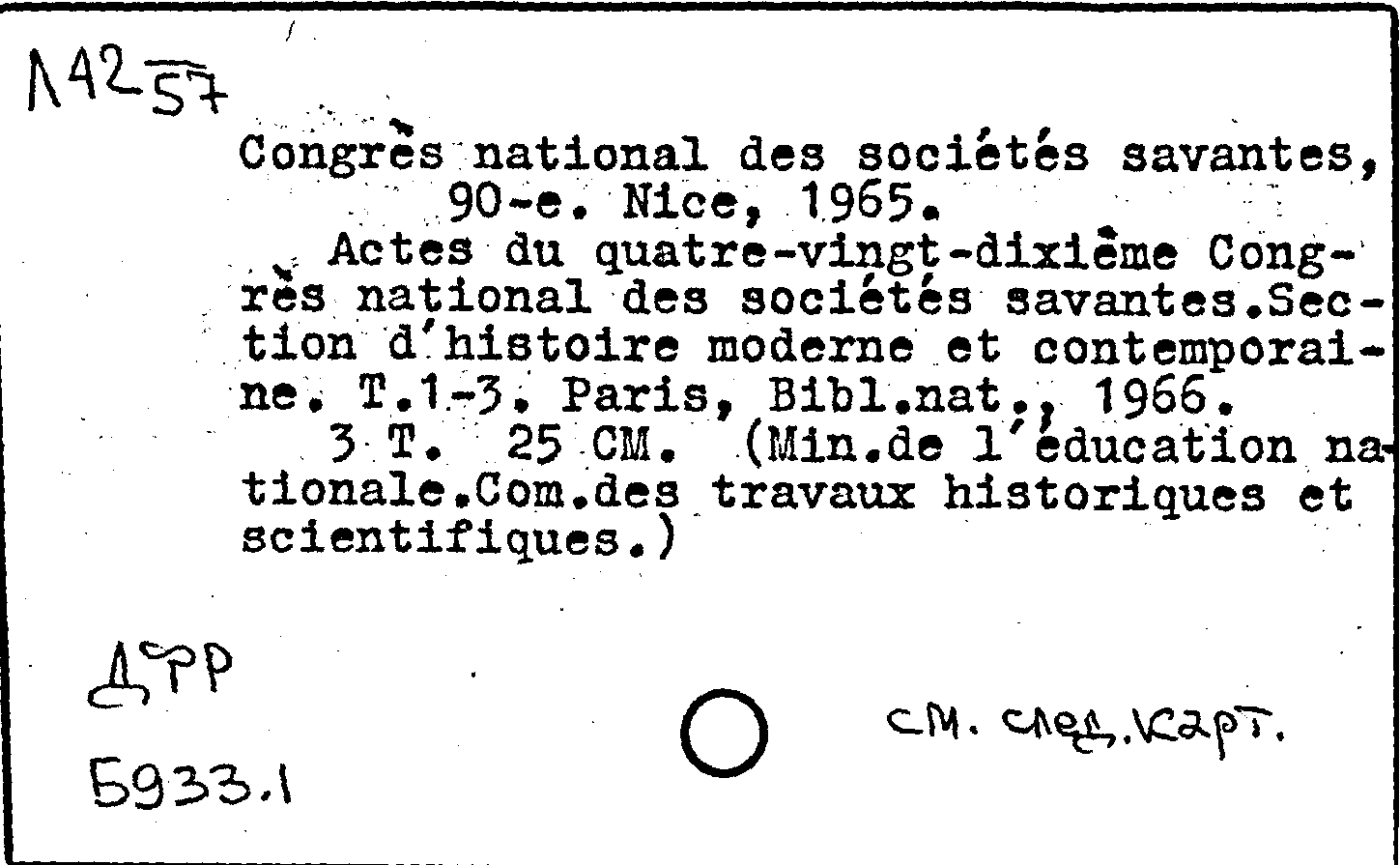 Λ42 57

Congrès national des sociétés savantes, 90-e. Nice, 1965.
Actes du quatre-vingt-dixième Congrès national des sociétés savantes.Section d'histoire moderne et contemporaine. T.1-3. Paris, Bibl.nat., 1966.
3 T. 25 CM. (Min.de l'éducation nationale.Com.des travaux historiques et scientifiques.)

ДРР
5933.1

см. след.карт.